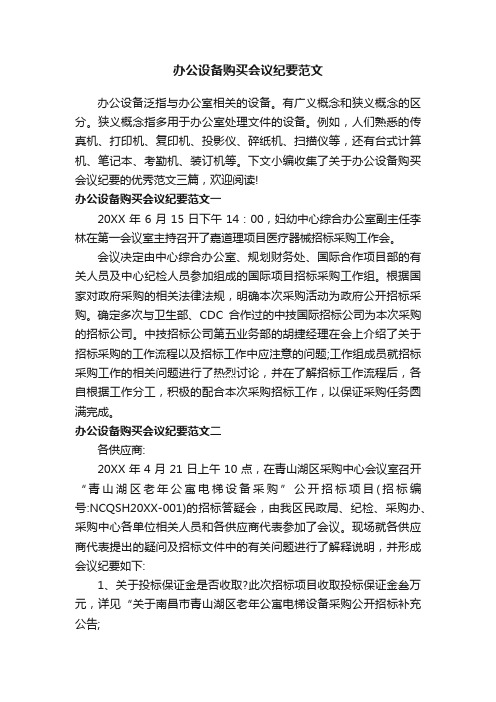 办公设备购买会议纪要范文

办公设备泛指与办公室相关的设备。有广义概念和狭义概念的区分。狭义概念指多用于办公室处理文件的设备。例如，人们熟悉的传真机、打印机、复印机、投影仪、碎纸机、扫描仪等，还有台式计算机、笔记本、考勤机、装订机等。下文小编收集了关于办公设备购买会议纪要的优秀范文三篇，欢迎阅读!

办公设备购买会议纪要范文一

20XX 年 6 月 15 日下午 14：00，妇幼中心综合办公室副主任李林在第一会议室主持召开了嘉道理项目医疗器械招标采购工作会。

会议决定由中心综合办公室、规划财务处、国际合作项目部的有关人员及中心纪检人员参加组成的国际项目招标采购工作组。根据国家对政府采购的相关法律法规，明确本次采购活动为政府公开招标采购。确定多次与卫生部、CDC 合作过的中技国际招标公司为本次采购的招标公司。中技招标公司第五业务部的胡捷经理在会上介绍了关于招标采购的工作流程以及招标工作中应注意的问题;工作组成员就招标采购工作的相关问题进行了热烈讨论，并在了解招标工作流程后，各自根据工作分工，积极的配合本次采购招标工作，以保证采购任务圆满完成。

办公设备购买会议纪要范文二

各供应商:

20XX 年 4 月 21 日上午 10 点，在青山湖区采购中心会议室召开“青山湖区老年公寓电梯设备采购”公开招标项目(招标编号:NCQSH20XX-001)的招标答疑会，由我区民政局、纪检、采购办、采购中心各单位相关人员和各供应商代表参加了会议。现场就各供应商代表提出的疑问及招标文件中的有关问题进行了解释说明，并形成会议纪要如下:

1、关于投标保证金是否收取?此次招标项目收取投标保证金叁万元，详见“关于南昌市青山湖区老年公寓电梯设备采购公开招标补充公告;